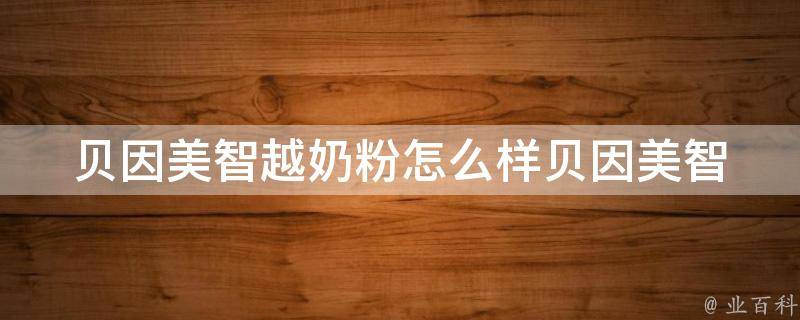 贝因美智越奶粉怎么样贝因美智

@ 业百科